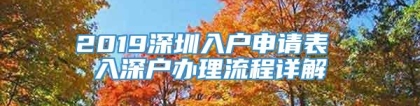 2019深圳入户申请表
入深户办理流程详解